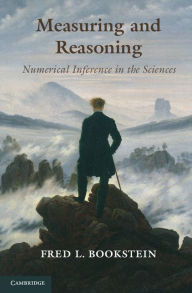 Measuring and Reasoning

Numerical Inference in the Sciences

FRED L. BOOKSTEIN

CAMBRIDGE